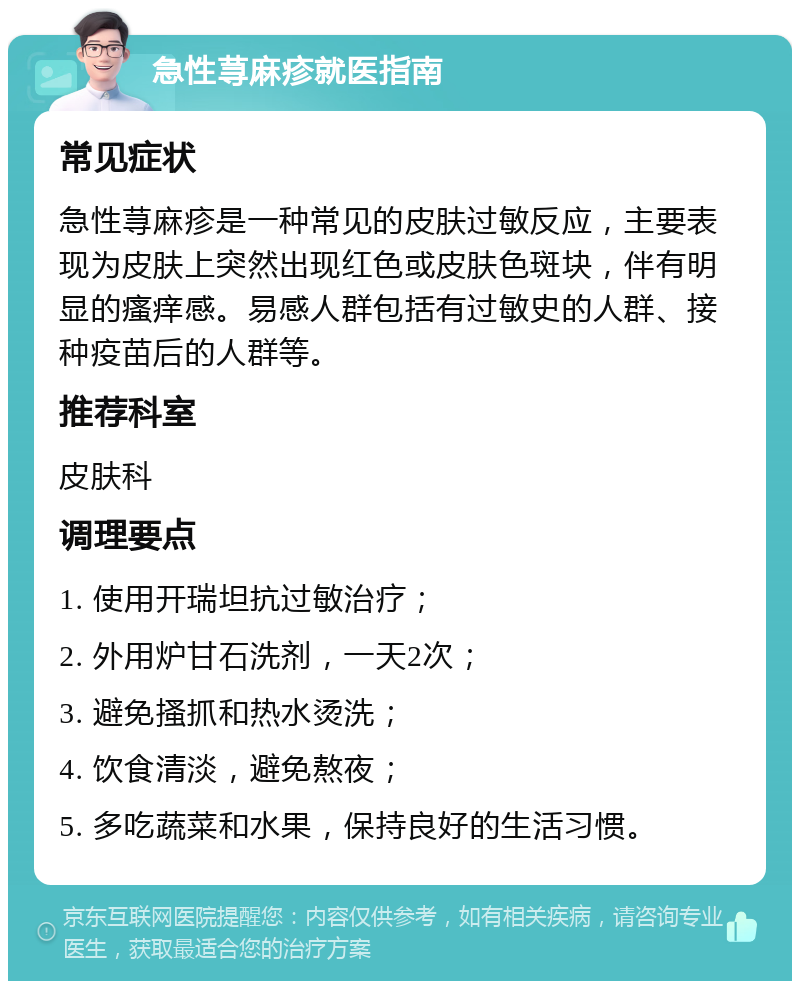 急性荨麻疹就医指南

常见症状

急性荨麻疹是一种常见的皮肤过敏反应，主要表现为皮肤上突然出现红色或皮肤色斑块，伴有明显的瘙痒感。易感人群包括有过敏史的人群、接种疫苗后的人群等。

推荐科室

皮肤科

调理要点

1. 使用开瑞坦抗过敏治疗；

2. 外用炉甘石洗剂，一天2次；

3. 避免搔抓和热水烫洗；

4. 饮食清淡，避免熬夜；

5. 多吃蔬菜和水果，保持良好的生活习惯。

京东互联网医院提醒您：内容仅供参考，如有相关疾病，请咨询专业医生，获取最适合您的治疗方案